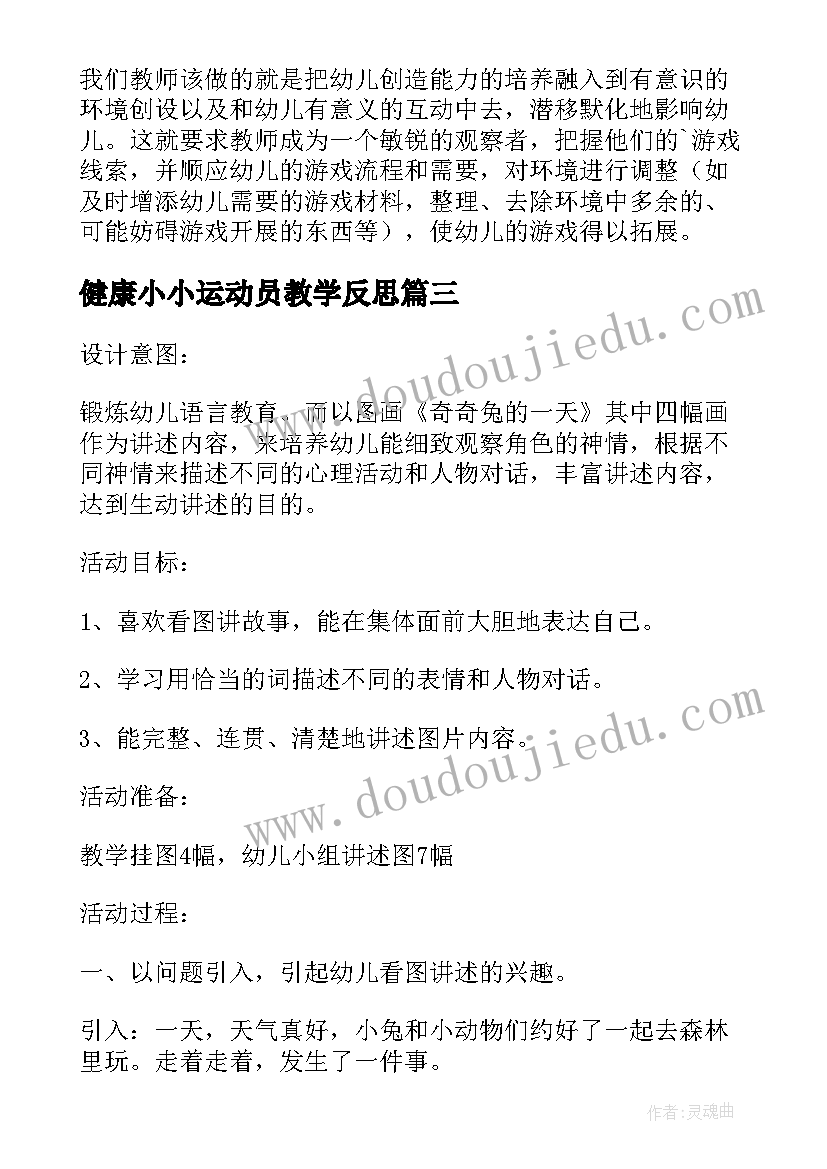 我们教师该做的就是把幼儿创造能力的培养融入到有意识的环境创设以及和幼儿有意义的互动中去，潜移默化地影响幼儿。这就要求教师成为一个敏锐的观察者，把握他们的`游戏线索，并顺应幼儿的游戏流程和需要，对环境进行调整（如及时增添幼儿需要的游戏材料，整理、去除环境中多余的、可能妨碍游戏开展的东西等），使幼儿的游戏得以拓展。

健康小小运动员教学反思篇三

设计意图：

锻炼幼儿语言教育，而以图画《奇奇兔的一天》其中四幅画作为讲述内容，来培养幼儿能细致观察角色的神情，根据不同神情来描述不同的心理活动和人物对话，丰富讲述内容，达到生动讲述的目的。

活动目标：

1、喜欢看图讲故事，能在集体面前大胆地表达自己。

2、学习用恰当的词描述不同的表情和人物对话。

3、能完整、连贯、清楚地讲述图片内容。

活动准备：

教学挂图4幅，幼儿小组讲述图7幅

活动过程：

一、以问题引入，引起幼儿看图讲述的兴趣。

引入：一天，天气真好，小兔和小动物们约好了一起去森林里玩。走着走着，发生了一件事。

www.doudoujiedu.com

www.doudoujiedu.com

作者：灵魂曲